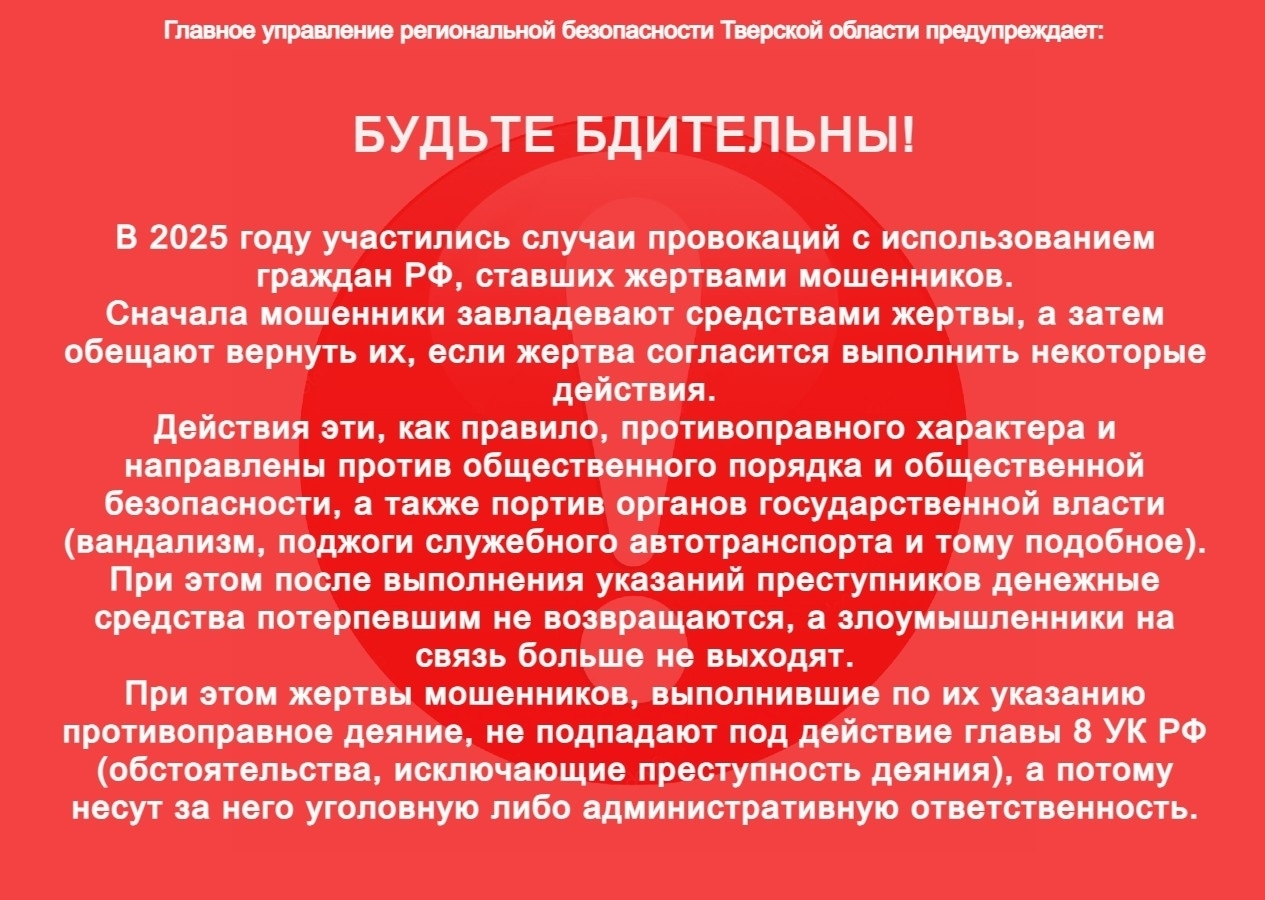 Главное управление региональной безопасности Тверской области предупреждает:

БУДЬТЕ БДИТЕЛЬНЫ!

В 2025 году участились случаи провокаций с использованием граждан РФ, ставших жертвами мошенников.
Сначала мошенники завладевают средствами жертвы, а затем обещают вернуть их, если жертва согласится выполнить некоторые действия.
Действия эти, как правило, противоправного характера и направлены против общественного порядка и общественной безопасности, а также портив органов государственной власти (вандализм, поджоги служебного автотранспорта и тому подобное).
При этом после выполнения указаний преступников денежные средства потерпевшим не возвращаются, а злоумышленники на связь больше не выходят.
При этом жертвы мошенников, выполнившие по их указанию противоправное деяние, не подпадают под действие главы 8 УК РФ (обстоятельства, исключающие преступность деяния), а потому несут за него уголовную либо административную ответственность.